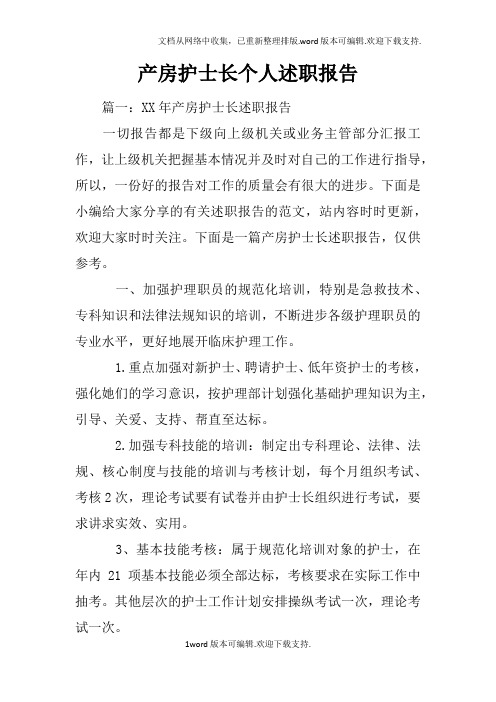 文档从网络中收集，已重新整理排版.word版本可编辑.欢迎下载支持.

产房护士长个人述职报告

篇一：XX年产房护士长述职报告

一切报告都是下级向上级机关或业务主管部分汇报工作，让上级机关把握基本情况并及时对自己的工作进行指导，所以，一份好的报告对工作的质量会有很大的进步。下面是小编给大家分享的有关述职报告的范文，站内容时时更新，欢迎大家时时关注。下面是一篇产房护士长述职报告，仅供参考。

一、加强护理职员的规范化培训，特别是急救技术、专科知识和法律法规知识的培训，不断进步各级护理职员的专业水平，更好地展开临床护理工作。

1.重点加强对新护士、聘请护士、低年资护士的考核，强化她们的学习意识，按护理部计划强化基础护理知识为主，引导、关爱、支持、帮直至达标。

2.加强专科技能的培训：制定出专科理论、法律、法规、核心制度与技能的培训与考核计划，每个月组织考试、考核2次，理论考试要有试卷并由护士长组织进行考试，要求讲求实效、实用。

3、基本技能考核：属于规范化培训对象的护士，在年内 21 项基本技能必须全部达标，考核要求在实际工作中抽考。其他层次的护士工作计划安排操纵考试一次，理论考试一次。

1word版本可编辑.欢迎下载支持.